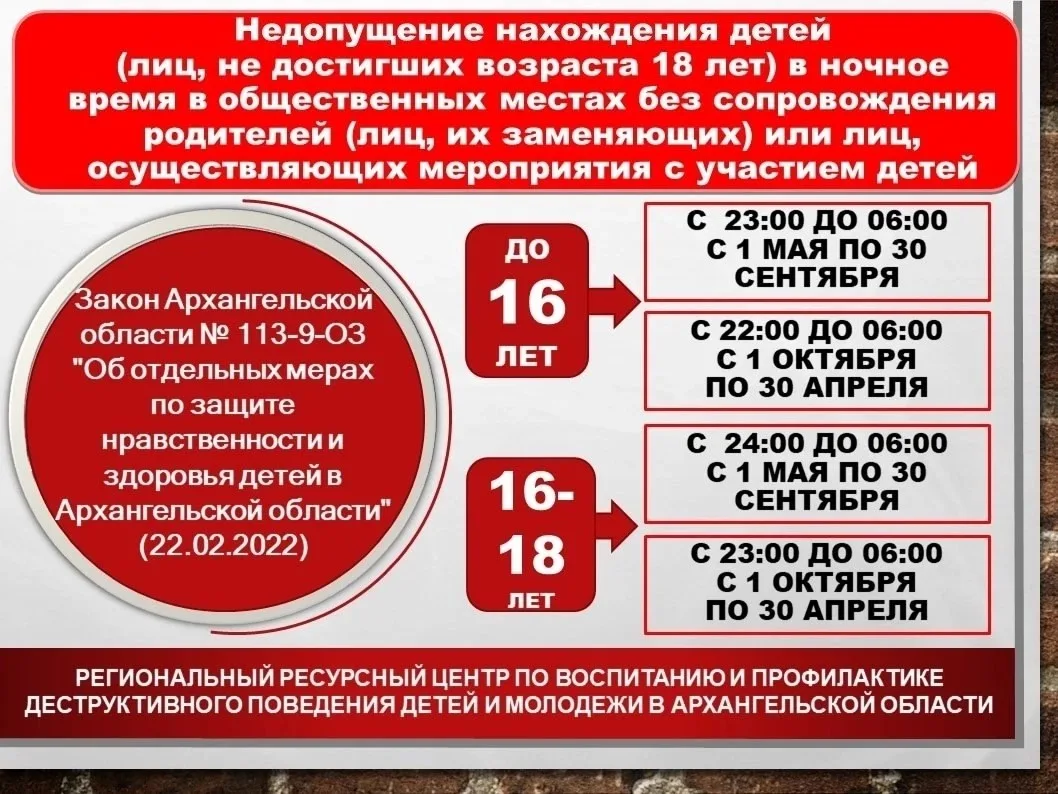 Недопущение нахождения детей (лиц, не достигших возраста 18 лет) в ночное время в общественных местах без сопровождения родителей (лиц, их заменяющих) или лиц, осуществляющих мероприятия с участием детей

Закон Архангельской области № 113-9-ОЗ "Об отдельных мерах по защите нравственности и здоровья детей в Архангельской области" (22.02.2022)

ДО 16 ЛЕТ

С 23:00 ДО 06:00 С 1 МАЯ ПО 30 СЕНТЯБРЯ

С 22:00 ДО 06:00 С 1 ОКТЯБРЯ ПО 30 АПРЕЛЯ

16-18 ЛЕТ

С 24:00 ДО 06:00 С 1 МАЯ ПО 30 СЕНТЯБРЯ

С 23:00 ДО 06:00 С 1 ОКТЯБРЯ ПО 30 АПРЕЛЯ

РЕГИОНАЛЬНЫЙ РЕСУРСНЫЙ ЦЕНТР ПО ВОСПИТАНИЮ И ПРОФИЛАКТИКЕ ДЕСТРУКТИВНОГО ПОВЕДЕНИЯ ДЕТЕЙ И МОЛОДЕЖИ В АРХАНГЕЛЬСКОЙ ОБЛАСТИ